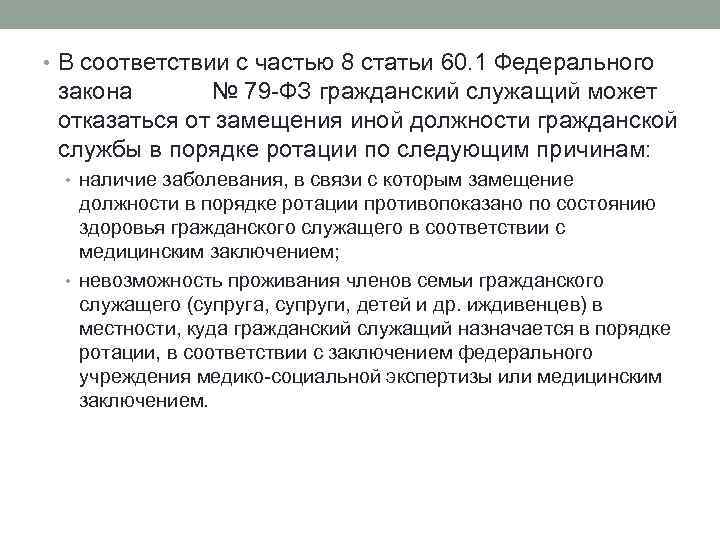 • В соответствии с частью 8 статьи 60.1 Федерального закона № 79-ФЗ гражданский служащий может отказаться от замещения иной должности гражданской службы в порядке ротации по следующим причинам:

• наличие заболевания, в связи с которым замещение должности в порядке ротации противопоказано по состоянию здоровья гражданского служащего в соответствии с медицинским заключением;

• невозможность проживания членов семьи гражданского служащего (супруга, супруги, детей и др. иждивенцев) в местности, куда гражданский служащий назначается в порядке ротации, в соответствии с заключением федерального учреждения медико-социальной экспертизы или медицинским заключением.